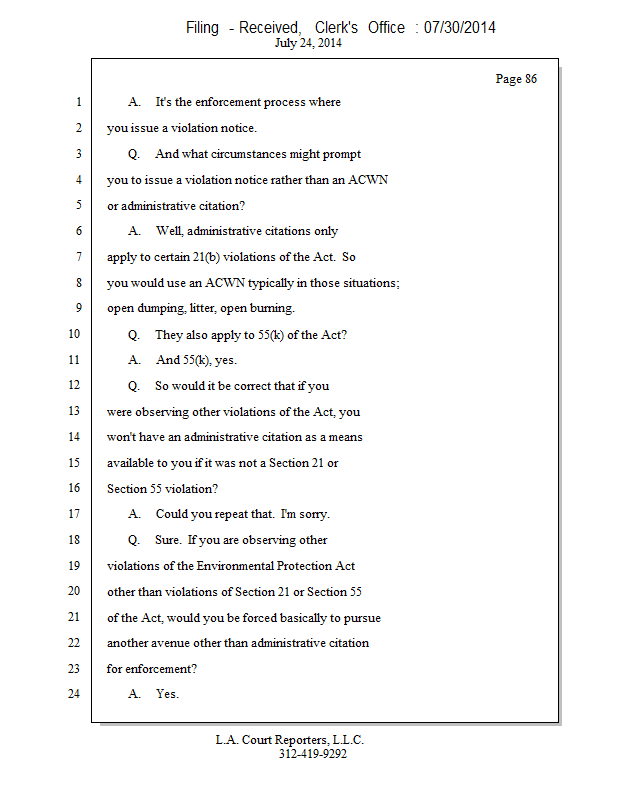 Filing - Received, Clerk's Office : 07/30/2014
July 24, 2014

Page 86

1 A. It's the enforcement process where
2 you issue a violation notice.
3 Q. And what circumstances might prompt
4 you to issue a violation notice rather than an ACWN
5 or administrative citation?
6 A. Well, administrative citations only
7 apply to certain 21(b) violations of the Act. So
8 you would use an ACWN typically in those situations;
9 open dumping, litter, open burning.
10 Q. They also apply to 55(k) of the Act?
11 A. And 55(k), yes.
12 Q. So would it be correct that if you
13 were observing other violations of the Act, you
14 won't have an administrative citation as a means
15 available to you if it was not a Section 21 or
16 Section 55 violation?
17 A. Could you repeat that. I'm sorry.
18 Q. Sure. If you are observing other
19 violations of the Environmental Protection Act
20 other than violations of Section 21 or Section 55
21 of the Act, would you be forced basically to pursue
22 another avenue other than administrative citation
23 for enforcement?
24 A. Yes.

L.A. Court Reporters, L.L.C.
312-419-9292